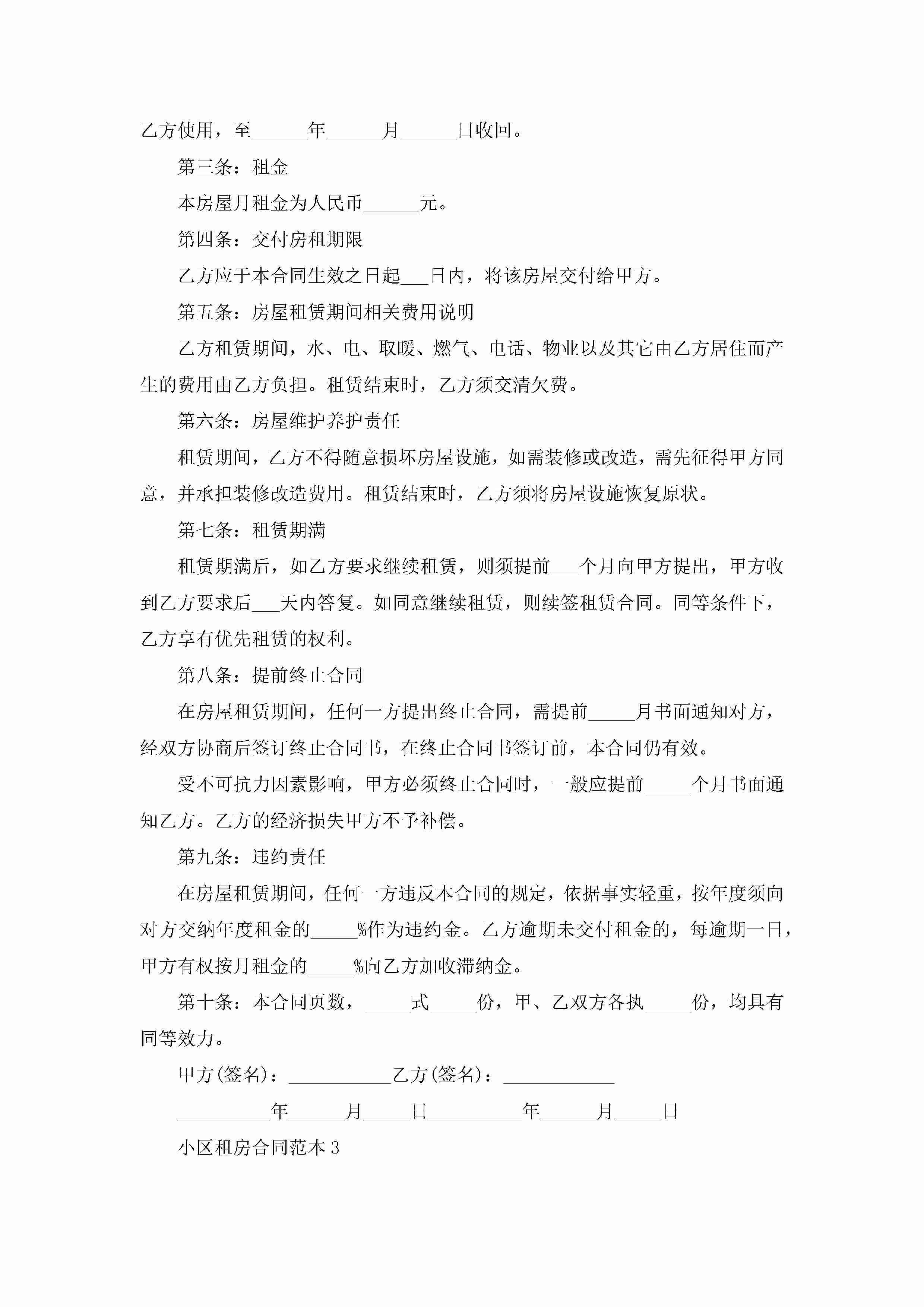 乙方使用，至______年______月______日收回。

第三条：租金

本房屋月租金为人民币______元。

第四条：交付房租期限

乙方应于本合同生效之日起___日内，将该房屋交付给甲方。

第五条：房屋租赁期间相关费用说明

乙方租赁期间，水、电、取暖、燃气、电话、物业以及其它由乙方居住而产生的费用由乙方负担。租赁结束时，乙方须交清欠费。

第六条：房屋维护养护责任

租赁期间，乙方不得随意损坏房屋设施，如需装修或改造，需先征得甲方同意，并承担装修改造费用。租赁结束时，乙方须将房屋设施恢复原状。

第七条：租赁期满

租赁期满后，如乙方要求继续租赁，则须提前___个月向甲方提出，甲方收到乙方要求后___天内答复。如同意继续租赁，则续签租赁合同。同等条件下，乙方享有优先租赁的权利。

第八条：提前终止合同

在房屋租赁期间，任何一方提出终止合同，需提前_____月书面通知对方，经双方协商后签订终止合同书，在终止合同书签订前，本合同仍有效。

受不可抗力因素影响，甲方必须终止合同时，一般应提前_____个月书面通知乙方。乙方的经济损失甲方不予补偿。

第九条：违约责任

在房屋租赁期间，任何一方违反本合同的规定，依据事实轻重，按年度须向对方交纳年度租金的_____%作为违约金。乙方逾期未交付租金的，每逾期一日，甲方有权按月租金的_____%向乙方加收滞纳金。

第十条：本合同页数，_____式_____份，甲、乙双方各执_____份，均具有同等效力。

甲方(签名)：___________乙方(签名)：____________

__________年______月_____日__________年______月_____日

小区租房合同范本3